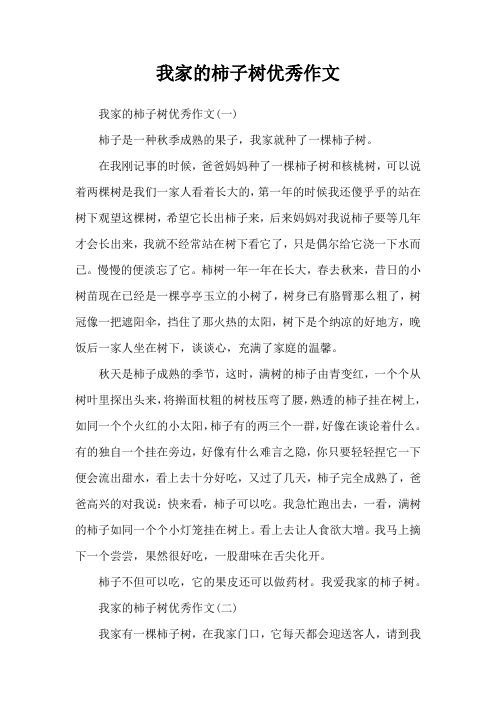 我家的柿子树优秀作文

我家的柿子树优秀作文(一)

柿子是一种秋季成熟的果子，我家就种了一棵柿子树。

在我刚记事的时候，爸爸妈妈种了一棵柿子树和核桃树，可以说着两棵树是我们一家人看着长大的，第一年的时候我还傻乎乎的站在树下观望这棵树，希望它长出柿子来，后来妈妈对我说柿子要等几年才会长出来，我就不经常站在树下看它了，只是偶尔给它浇一下水而已。慢慢的便淡忘了它。柿树一年一年在长大，春去秋来，昔日的小树苗现在已经是一棵亭亭玉立的小树了，树身已有胳臂那么粗了，树冠像一把遮阳伞，挡住了那火热的太阳，树下是个纳凉的好地方，晚饭后一家人坐在树下，谈谈心，充满了家庭的温馨。

秋天是柿子成熟的季节，这时，满树的柿子由青变红，一个个从树叶里探出头来，将擀面杖粗的树枝压弯了腰，熟透的柿子挂在树上，如同一个个火红的小太阳，柿子有的两三个一群，好像在谈论着什么。有的独自一个挂在旁边，好像有什么难言之隐，你只要轻轻捏它一下便会流出甜水，看上去十分好吃，又过了几天，柿子完全成熟了，爸爸高兴的对我说：快来看，柿子可以吃。我急忙跑出去，一看，满树的柿子如同一个个小灯笼挂在树上。看上去让人食欲大增。我马上摘下一个尝尝，果然很好吃，一股甜味在舌尖化开。

柿子不但可以吃，它的果皮还可以做药材。我爱我家的柿子树。

我家的柿子树优秀作文(二)

我家有一棵柿子树，在我家门口，它每天都会迎送客人，请到我